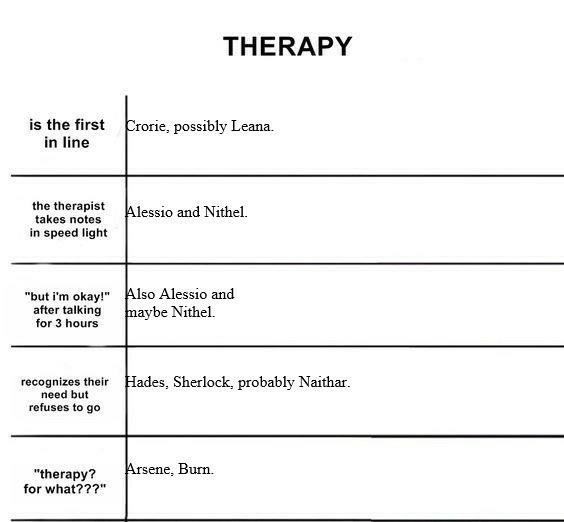 THERAPY

| | |
|---|---|
| is the first in line | Crorie, possibly Leana. |
| the therapist takes notes in speed light | Alessio and Nithel. |
| "but i'm okay!" after talking for 3 hours | Also Alessio and maybe Nithel. |
| recognizes their need but refuses to go | Hades, Sherlock, probably Naithar. |
| "therapy? for what???" | Arsene, Burn. |